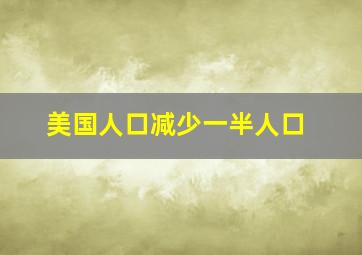 美国人口减少一半人口